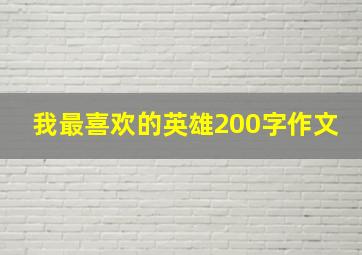 我最喜欢的英雄200字作文